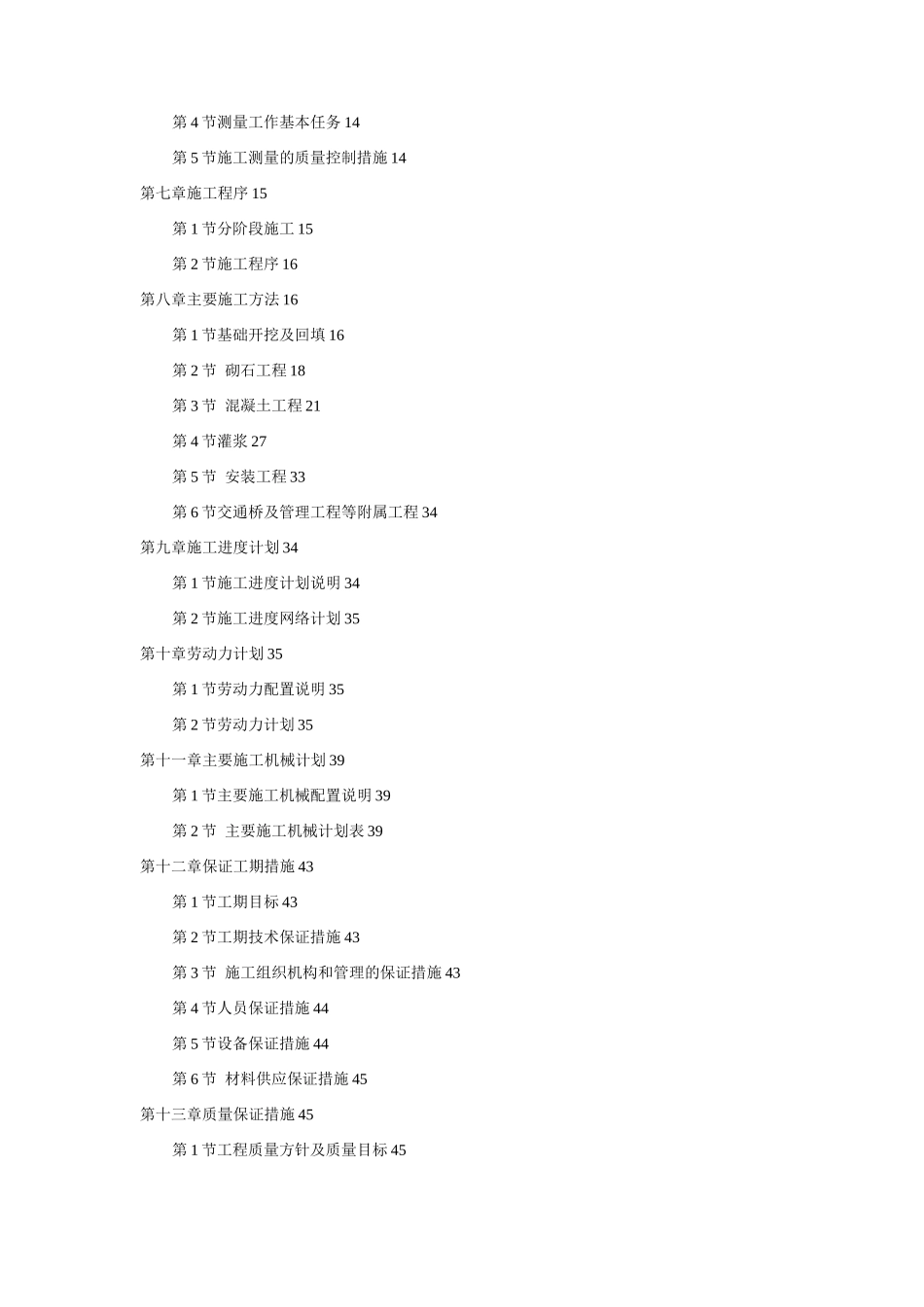 第 4 节测量工作基本任务 14

第 5 节施工测量的质量控制措施 14

第七章施工程序 15

第 1 节分阶段施工 15

第 2 节施工程序 16

第八章主要施工方法 16

第 1 节基础开挖及回填 16

第 2 节 砌石工程 18

第 3 节 混凝土工程 21

第 4 节灌浆 27

第 5 节 安装工程 33

第 6 节交通桥及管理工程等附属工程 34

第九章施工进度计划 34

第 1 节施工进度计划说明 34

第 2 节施工进度网络计划 35

第十章劳动力计划 35

第 1 节劳动力配置说明 35

第 2 节劳动力计划 35

第十一章主要施工机械计划 39

第 1 节主要施工机械配置说明 39

第 2 节 主要施工机械计划表 39

第十二章保证工期措施 43

第 1 节工期目标 43

第 2 节工期技术保证措施 43

第 3 节 施工组织机构和管理的保证措施 43

第 4 节人员保证措施 44

第 5 节设备保证措施 44

第 6 节 材料供应保证措施 45

第十三章质量保证措施 45

第 1 节工程质量方针及质量目标 45